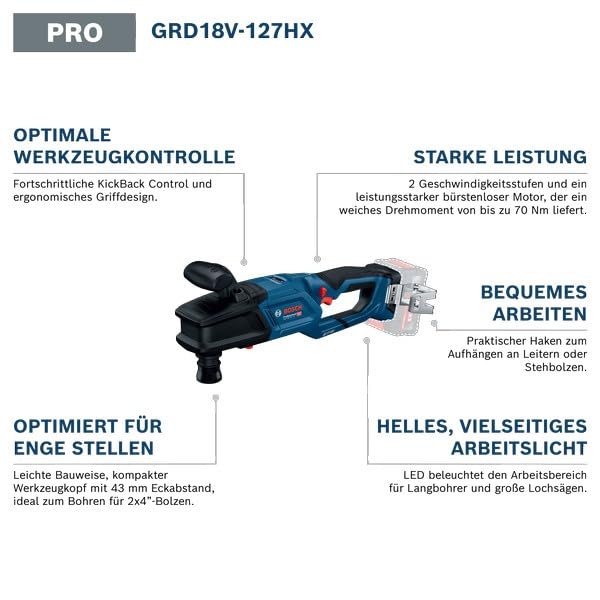 PRO GRD18V-127HX

OPTIMALE WERKZEUGKONTROLLE

Fortschrittliche KickBack Control und ergonomisches Griffdesign.

STARKE LEISTUNG

2 Geschwindigkeitsstufen und ein leistungsstarker bürstenloser Motor, der ein weiches Drehmoment von bis zu 70 Nm liefert.

BOSCH

BEQUEMES ARBEITEN

Praktischer Haken zum Aufhängen an Leitern oder Stehbolzen.

OPTIMIERT FÜR ENGE STELLEN

Leichte Bauweise, kompakter Werkzeugkopf mit 43 mm Eckabstand, ideal zum Bohren für 2x4"-Bolzen.

HELLES, VIELSEITIGES ARBEITSLICHT

LED beleuchtet den Arbeitsbereich für Langbohrer und große Lochsägen.